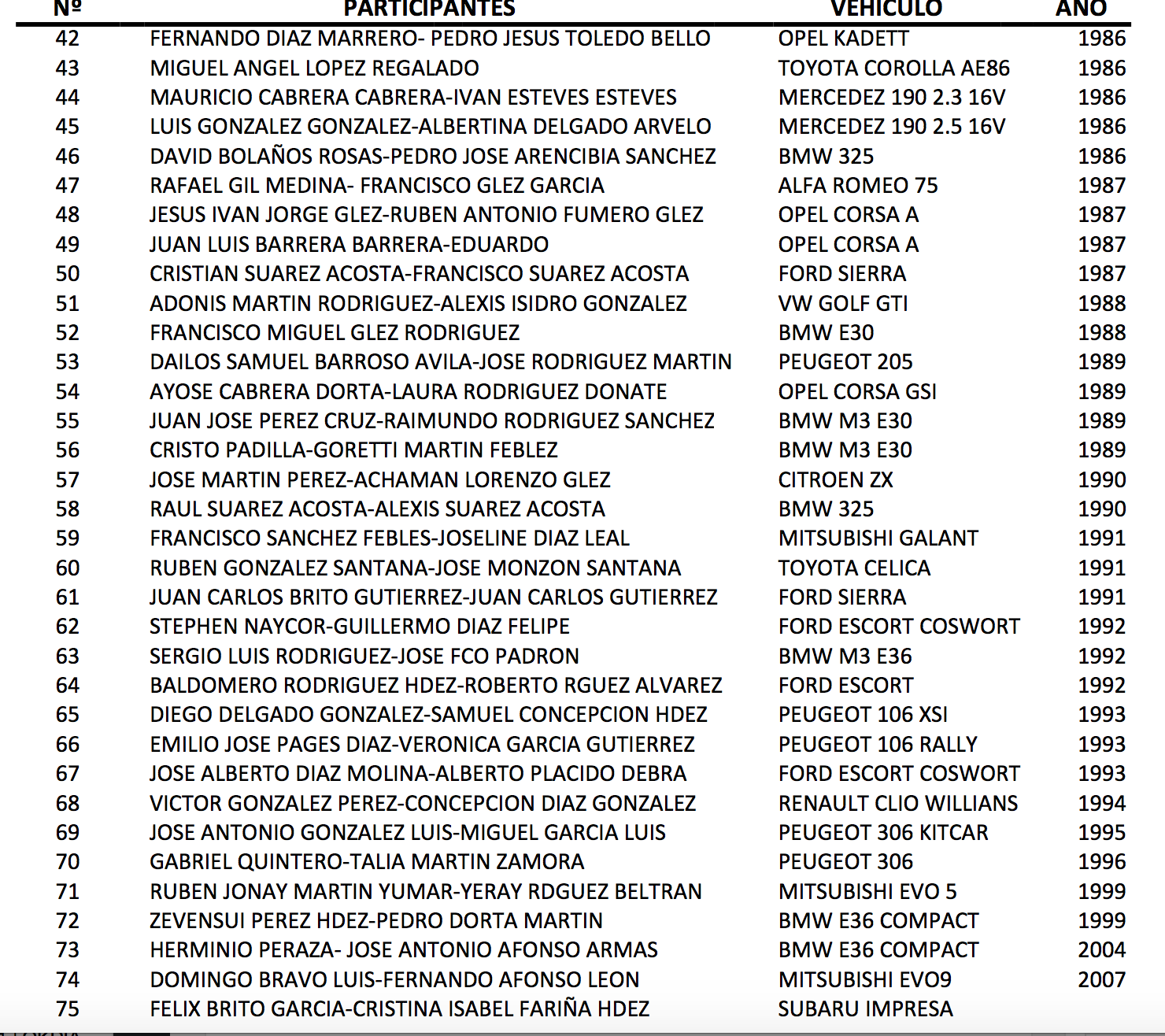 | Nº | PARTICIPANTES | VEHICULO | AÑO |
|---|---|---|---|
| 42 | FERNANDO DIAZ MARRERO- PEDRO JESUS TOLEDO BELLO | OPEL KADETT | 1986 |
| 43 | MIGUEL ANGEL LOPEZ REGALADO | TOYOTA COROLLA AE86 | 1986 |
| 44 | MAURICIO CABRERA CABRERA-IVAN ESTEVES ESTEVES | MERCEDEZ 190 2.3 16V | 1986 |
| 45 | LUIS GONZALEZ GONZALEZ-ALBERTINA DELGADO ARVELO | MERCEDEZ 190 2.5 16V | 1986 |
| 46 | DAVID BOLAÑOS ROSAS-PEDRO JOSE ARENCIBIA SANCHEZ | BMW 325 | 1986 |
| 47 | RAFAEL GIL MEDINA- FRANCISCO GLEZ GARCIA | ALFA ROMEO 75 | 1987 |
| 48 | JESUS IVAN JORGE GLEZ-RUBEN ANTONIO FUMERO GLEZ | OPEL CORSA A | 1987 |
| 49 | JUAN LUIS BARRERA BARRERA-EDUARDO | OPEL CORSA A | 1987 |
| 50 | CRISTIAN SUAREZ ACOSTA-FRANCISCO SUAREZ ACOSTA | FORD SIERRA | 1987 |
| 51 | ADONIS MARTIN RODRIGUEZ-ALEXIS ISIDRO GONZALEZ | VW GOLF GTI | 1988 |
| 52 | FRANCISCO MIGUEL GLEZ RODRIGUEZ | BMW E30 | 1988 |
| 53 | DAILOS SAMUEL BARROSO AVILA-JOSE RODRIGUEZ MARTIN | PEUGEOT 205 | 1989 |
| 54 | AYOSE CABRERA DORTA-LAURA RODRIGUEZ DONATE | OPEL CORSA GSI | 1989 |
| 55 | JUAN JOSE PEREZ CRUZ-RAIMUNDO RODRIGUEZ SANCHEZ | BMW M3 E30 | 1989 |
| 56 | CRISTO PADILLA-GORETTI MARTIN FEBLEZ | BMW M3 E30 | 1989 |
| 57 | JOSE MARTIN PEREZ-ACHAMAN LORENZO GLEZ | CITROEN ZX | 1990 |
| 58 | RAUL SUAREZ ACOSTA-ALEXIS SUAREZ ACOSTA | BMW 325 | 1990 |
| 59 | FRANCISCO SANCHEZ FEBLES-JOSELINE DIAZ LEAL | MITSUBISHI GALANT | 1991 |
| 60 | RUBEN GONZALEZ SANTANA-JOSE MONZON SANTANA | TOYOTA CELICA | 1991 |
| 61 | JUAN CARLOS BRITO GUTIERREZ-JUAN CARLOS GUTIERREZ | FORD SIERRA | 1991 |
| 62 | STEPHEN NAYCOR-GUILLERMO DIAZ FELIPE | FORD ESCORT COSWORT | 1992 |
| 63 | SERGIO LUIS RODRIGUEZ-JOSE FCO PADRON | BMW M3 E36 | 1992 |
| 64 | BALDOMERO RODRIGUEZ HDEZ-ROBERTO RGUEZ ALVAREZ | FORD ESCORT | 1992 |
| 65 | DIEGO DELGADO GONZALEZ-SAMUEL CONCEPCION HDEZ | PEUGEOT 106 XSI | 1993 |
| 66 | EMILIO JOSE PAGES DIAZ-VERONICA GARCIA GUTIERREZ | PEUGEOT 106 RALLY | 1993 |
| 67 | JOSE ALBERTO DIAZ MOLINA-ALBERTO PLACIDO DEBRA | FORD ESCORT COSWORT | 1993 |
| 68 | VICTOR GONZALEZ PEREZ-CONCEPCION DIAZ GONZALEZ | RENAULT CLIO WILLIANS | 1994 |
| 69 | JOSE ANTONIO GONZALEZ LUIS-MIGUEL GARCIA LUIS | PEUGEOT 306 KITCAR | 1995 |
| 70 | GABRIEL QUINTERO-TALIA MARTIN ZAMORA | PEUGEOT 306 | 1996 |
| 71 | RUBEN JONAY MARTIN YUMAR-YERAY RDGUEZ BELTRAN | MITSUBISHI EVO 5 | 1999 |
| 72 | ZEVENSUI PEREZ HDEZ-PEDRO DORTA MARTIN | BMW E36 COMPACT | 1999 |
| 73 | HERMINIO PERAZA- JOSE ANTONIO AFONSO ARMAS | BMW E36 COMPACT | 2004 |
| 74 | DOMINGO BRAVO LUIS-FERNANDO AFONSO LEON | MITSUBISHI EVO9 | 2007 |
| 75 | FELIX BRITO GARCIA-CRISTINA ISABEL FARIÑA HDEZ | SUBARU IMPRESA | |